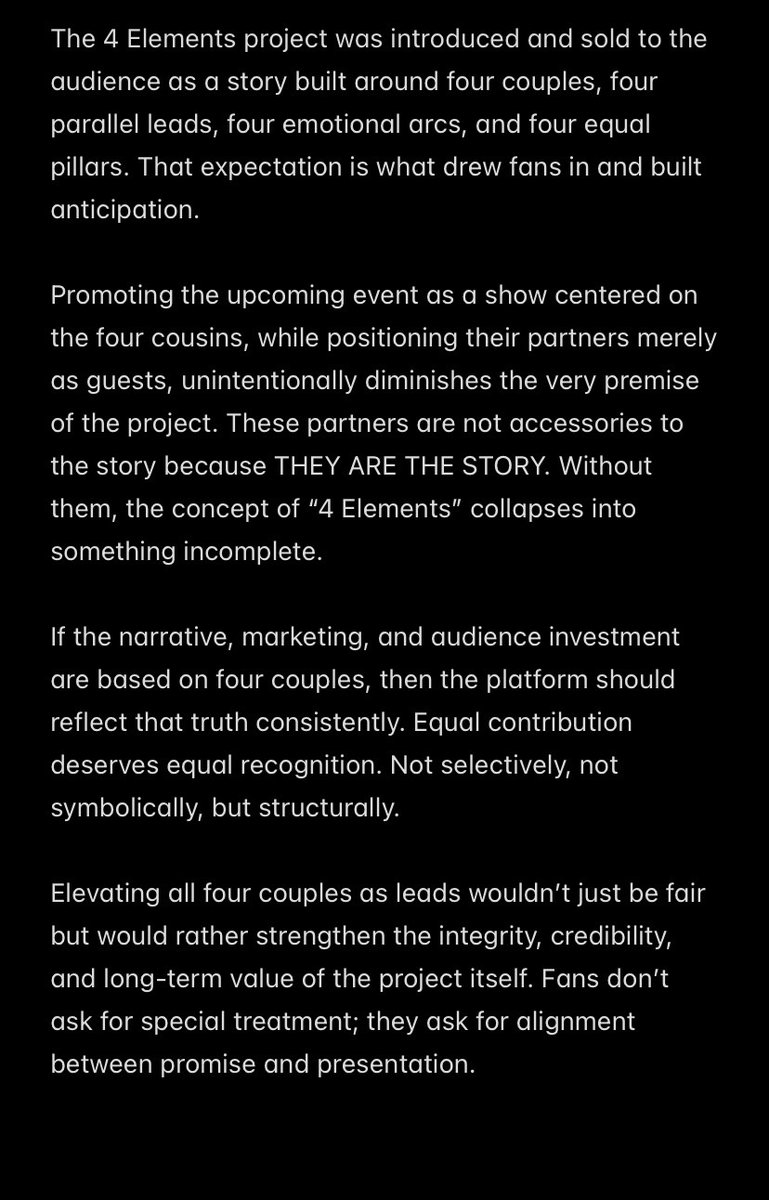 The 4 Elements project was introduced and sold to the audience as a story built around four couples, four parallel leads, four emotional arcs, and four equal pillars. That expectation is what drew fans in and built anticipation.

Promoting the upcoming event as a show centered on the four cousins, while positioning their partners merely as guests, unintentionally diminishes the very premise of the project. These partners are not accessories to the story because THEY ARE THE STORY. Without them, the concept of “4 Elements” collapses into something incomplete.

If the narrative, marketing, and audience investment are based on four couples, then the platform should reflect that truth consistently. Equal contribution deserves equal recognition. Not selectively, not symbolically, but structurally.

Elevating all four couples as leads wouldn’t just be fair but would rather strengthen the integrity, credibility, and long-term value of the project itself. Fans don’t ask for special treatment; they ask for alignment between promise and presentation.